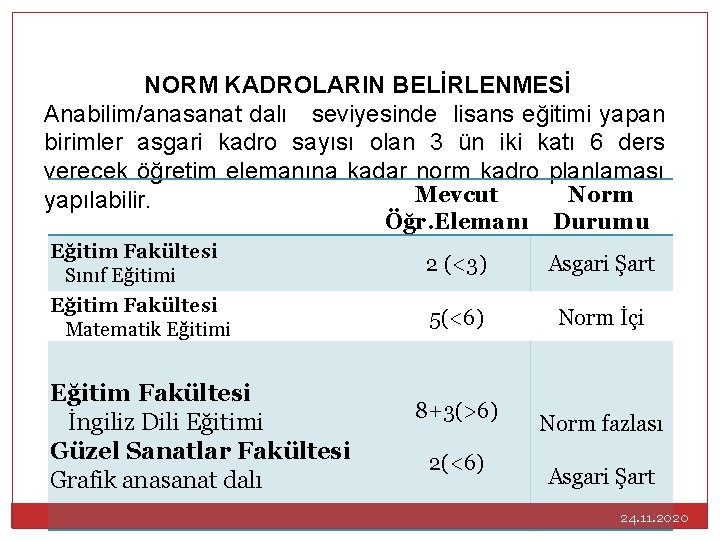 NORM KADROLARIN BELİRLENMESİ

Anabilim/anasanat dalı seviyesinde lisans eğitimi yapan birimler asgari kadro sayısı olan 3 ün iki katı 6 ders verecek öğretim elemanına kadar norm kadro planlaması yapılabilir.

|  | Mevcut Öğr.Elemanı | Norm Durumu |
|---|---|---|
| Eğitim Fakültesi Sınıf Eğitimi | 2 (<3) | Asgari Şart |
| Eğitim Fakültesi Matematik Eğitimi | 5(<6) | Norm İçi |
| Eğitim Fakültesi İngiliz Dili Eğitimi | 8+3(>6) | Norm fazlası |
| Güzel Sanatlar Fakültesi Grafik anasanat dalı | 2(<6) | Asgari Şart |

24.11.2020